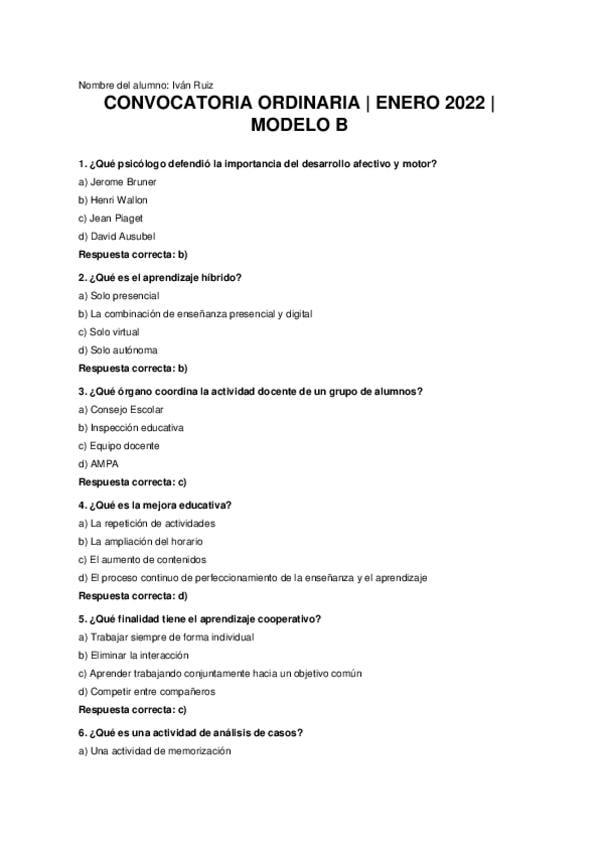 Nombre del alumno: Iván Ruiz

CONVOCATORIA ORDINARIA | ENERO 2022 | MODELO B

1. ¿Qué psicólogo defendió la importancia del desarrollo afectivo y motor?

a) Jerome Bruner

b) Henri Wallon

c) Jean Piaget

d) David Ausubel

Respuesta correcta: b)

2. ¿Qué es el aprendizaje híbrido?

a) Solo presencial

b) La combinación de enseñanza presencial y digital

c) Solo virtual

d) Solo autónoma

Respuesta correcta: b)

3. ¿Qué órgano coordina la actividad docente de un grupo de alumnos?

a) Consejo Escolar

b) Inspección educativa

c) Equipo docente

d) AMPA

Respuesta correcta: c)

4. ¿Qué es la mejora educativa?

a) La repetición de actividades

b) La ampliación del horario

c) El aumento de contenidos

d) El proceso continuo de perfeccionamiento de la enseñanza y el aprendizaje

Respuesta correcta: d)

5. ¿Qué finalidad tiene el aprendizaje cooperativo?

a) Trabajar siempre de forma individual

b) Eliminar la interacción

c) Aprender trabajando conjuntamente hacia un objetivo común

d) Competir entre compañeros

Respuesta correcta: c)

6. ¿Qué es una actividad de análisis de casos?

a) Una actividad de memorización